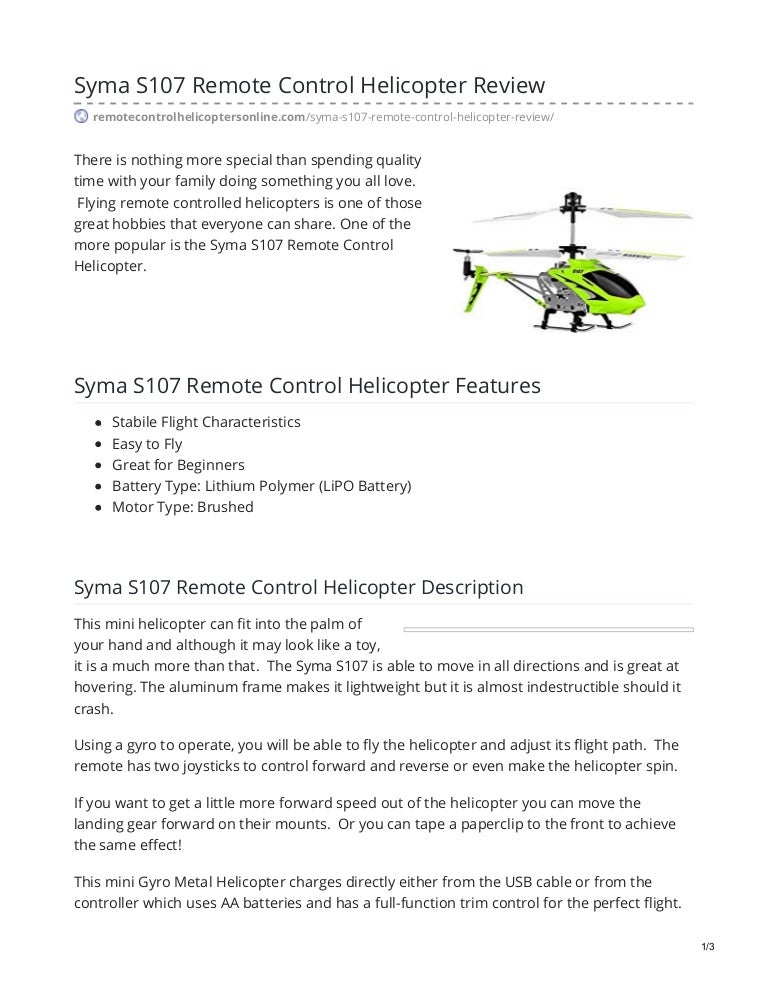 Syma S107 Remote Control Helicopter Review

remotecontrolhelicoptersonline.com/syma-s107-remote-control-helicopter-review/

There is nothing more special than spending quality time with your family doing something you all love. Flying remote controlled helicopters is one of those great hobbies that everyone can share. One of the more popular is the Syma S107 Remote Control Helicopter.

Syma S107 Remote Control Helicopter Features

- Stabile Flight Characteristics
- Easy to Fly
- Great for Beginners
- Battery Type: Lithium Polymer (LiPO Battery)
- Motor Type: Brushed

Syma S107 Remote Control Helicopter Description

This mini helicopter can fit into the palm of your hand and although it may look like a toy, it is a much more than that. The Syma S107 is able to move in all directions and is great at hovering. The aluminum frame makes it lightweight but it is almost indestructible should it crash.

Using a gyro to operate, you will be able to fly the helicopter and adjust its flight path. The remote has two joysticks to control forward and reverse or even make the helicopter spin.

If you want to get a little more forward speed out of the helicopter you can move the landing gear forward on their mounts. Or you can tape a paperclip to the front to achieve the same effect!

This mini Gyro Metal Helicopter charges directly either from the USB cable or from the controller which uses AA batteries and has a full-function trim control for the perfect flight.

1/3